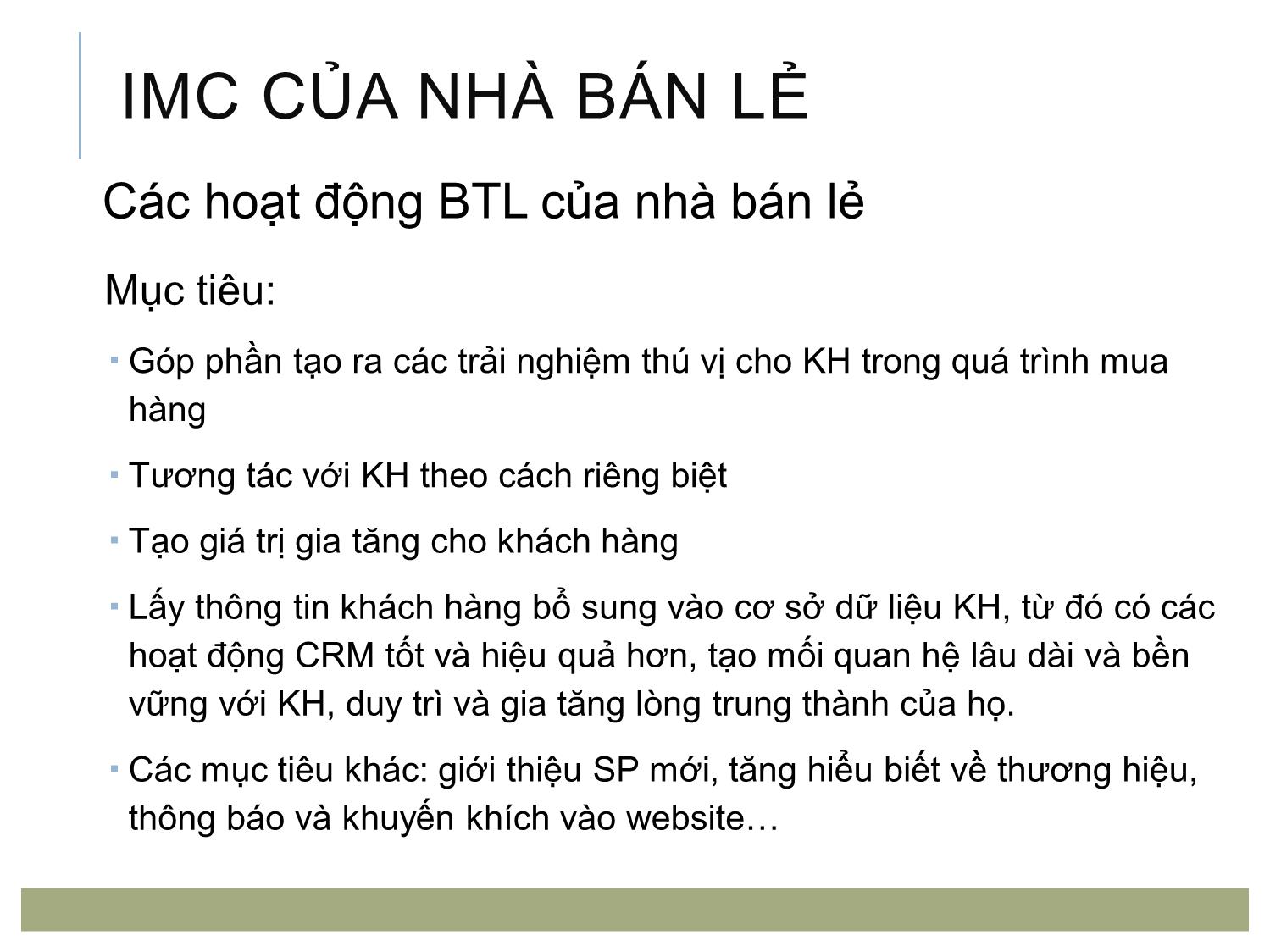 IMC CỦA NHÀ BÁN LẺ

Các hoạt động BTL của nhà bán lẻ

Mục tiêu:

▪ Góp phần tạo ra các trải nghiệm thú vị cho KH trong quá trình mua hàng

▪ Tương tác với KH theo cách riêng biệt

▪ Tạo giá trị gia tăng cho khách hàng

▪ Lấy thông tin khách hàng bổ sung vào cơ sở dữ liệu KH, từ đó có các hoạt động CRM tốt và hiệu quả hơn, tạo mối quan hệ lâu dài và bền vững với KH, duy trì và gia tăng lòng trung thành của họ.

▪ Các mục tiêu khác: giới thiệu SP mới, tăng hiểu biết về thương hiệu, thông báo và khuyến khích vào website…